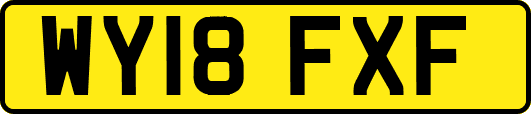 WY18 FXF